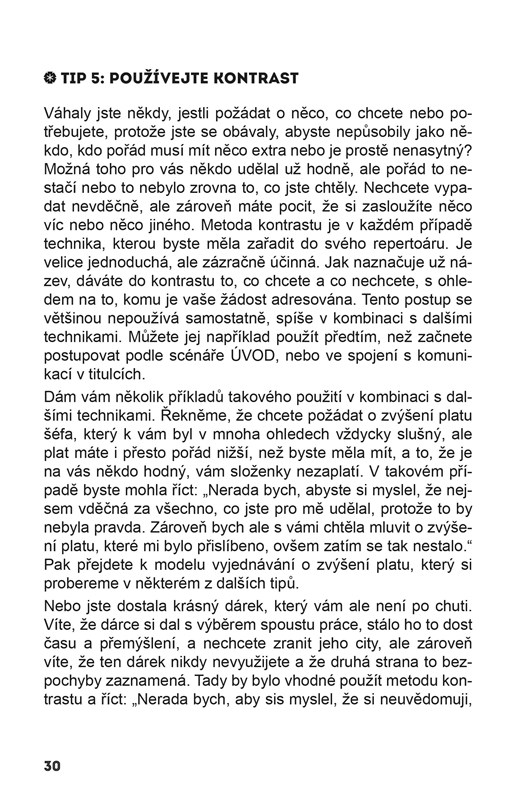 TIP 5: POUŽÍVEJTE KONTRAST

Váhaly jste někdy, jestli požádat o něco, co chcete nebo potřebujete, protože jste se obávaly, abyste nepůsobily jako někdo, kdo pořád musí mít něco extra nebo je prostě nenasytný? Možná toho pro vás někdo udělal už hodně, ale pořád to nestačí nebo to nebylo zrovna to, co jste chtěly. Nechcete vypadat nevděčně, ale zároveň máte pocit, že si zasloužíte něco víc nebo něco jiného. Metoda kontrastu je v každém případě technika, kterou byste měla zařadit do svého repertoáru. Je velice jednoduchá, ale zázračně účinná. Jak naznačuje už název, dáváte do kontrastu to, co chcete a co nechcete, s ohledem na to, komu je vaše žádost adresována. Tento postup se většinou nepoužívá samostatně, spíše v kombinaci s dalšími technikami. Můžete jej například použít předtím, než začnete postupovat podle scénáře ÚVOD, nebo ve spojení s komunikací v titulcích.

Dám vám několik příkladů takového použití v kombinaci s dalšími technikami. Řekněme, že chcete požádat o zvýšení platu šéfa, který k vám byl v mnoha ohledech vždycky slušný, ale plat máte i přesto pořád nižší, než byste měla mít, a to, že je na vás někdo hodný, vám složenky nezaplatí. V takovém případě byste mohla říct: „Nerada bych, abyste si myslel, že nejsem vděčná za všechno, co jste pro mě udělal, protože to by nebyla pravda. Zároveň bych ale s vámi chtěla mluvit o zvýšení platu, které mi bylo přislíbeno, ovšem zatím se tak nestalo.“ Pak přejdete k modelu vyjednávání o zvýšení platu, který si probereme v některém z dalších tipů.

Nebo jste dostala krásný dárek, který vám ale není po chuti. Víte, že dárce si dal s výběrem spoustu práce, stálo ho to dost času a přemýšlení, a nechcete zranit jeho city, ale zároveň víte, že ten dárek nikdy nevyužijete a že druhá strana to bezpochyby zaznamená. Tady by bylo vhodné použít metodu kontrastu a říct: „Nerada bych, aby sis myslel, že si neuvědomuji,

30